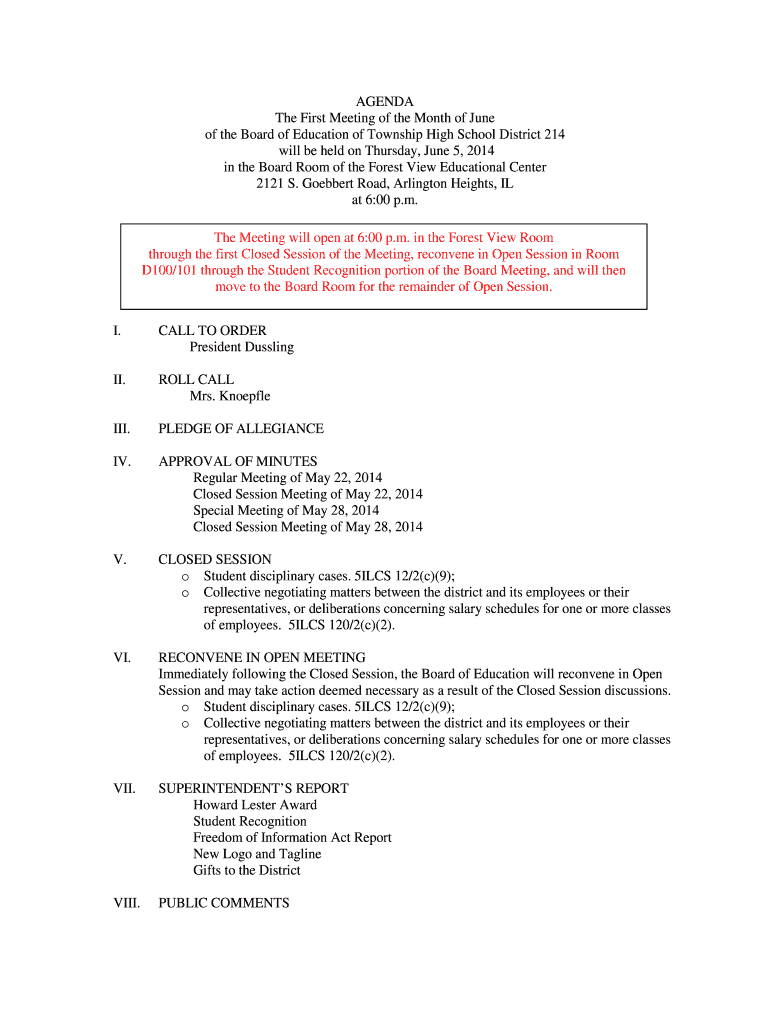 AGENDA
The First Meeting of the Month of June
of the Board of Education of Township High School District 214
will be held on Thursday, June 5, 2014
in the Board Room of the Forest View Educational Center
2121 S. Goebbert Road, Arlington Heights, IL
at 6:00 p.m.

The Meeting will open at 6:00 p.m. in the Forest View Room through the first Closed Session of the Meeting, reconvene in Open Session in Room D100/101 through the Student Recognition portion of the Board Meeting, and will then move to the Board Room for the remainder of Open Session.

I. CALL TO ORDER
President Dussling

II. ROLL CALL
Mrs. Knoepfle

III. PLEDGE OF ALLEGIANCE

IV. APPROVAL OF MINUTES
Regular Meeting of May 22, 2014
Closed Session Meeting of May 22, 2014
Special Meeting of May 28, 2014
Closed Session Meeting of May 28, 2014

V. CLOSED SESSION
o Student disciplinary cases. 5ILCS 12/2(c)(9);
o Collective negotiating matters between the district and its employees or their representatives, or deliberations concerning salary schedules for one or more classes of employees. 5ILCS 120/2(c)(2).

VI. RECONVENE IN OPEN MEETING
Immediately following the Closed Session, the Board of Education will reconvene in Open Session and may take action deemed necessary as a result of the Closed Session discussions.
o Student disciplinary cases. 5ILCS 12/2(c)(9);
o Collective negotiating matters between the district and its employees or their representatives, or deliberations concerning salary schedules for one or more classes of employees. 5ILCS 120/2(c)(2).

VII. SUPERINTENDENT'S REPORT
Howard Lester Award
Student Recognition
Freedom of Information Act Report
New Logo and Tagline
Gifts to the District

VIII. PUBLIC COMMENTS